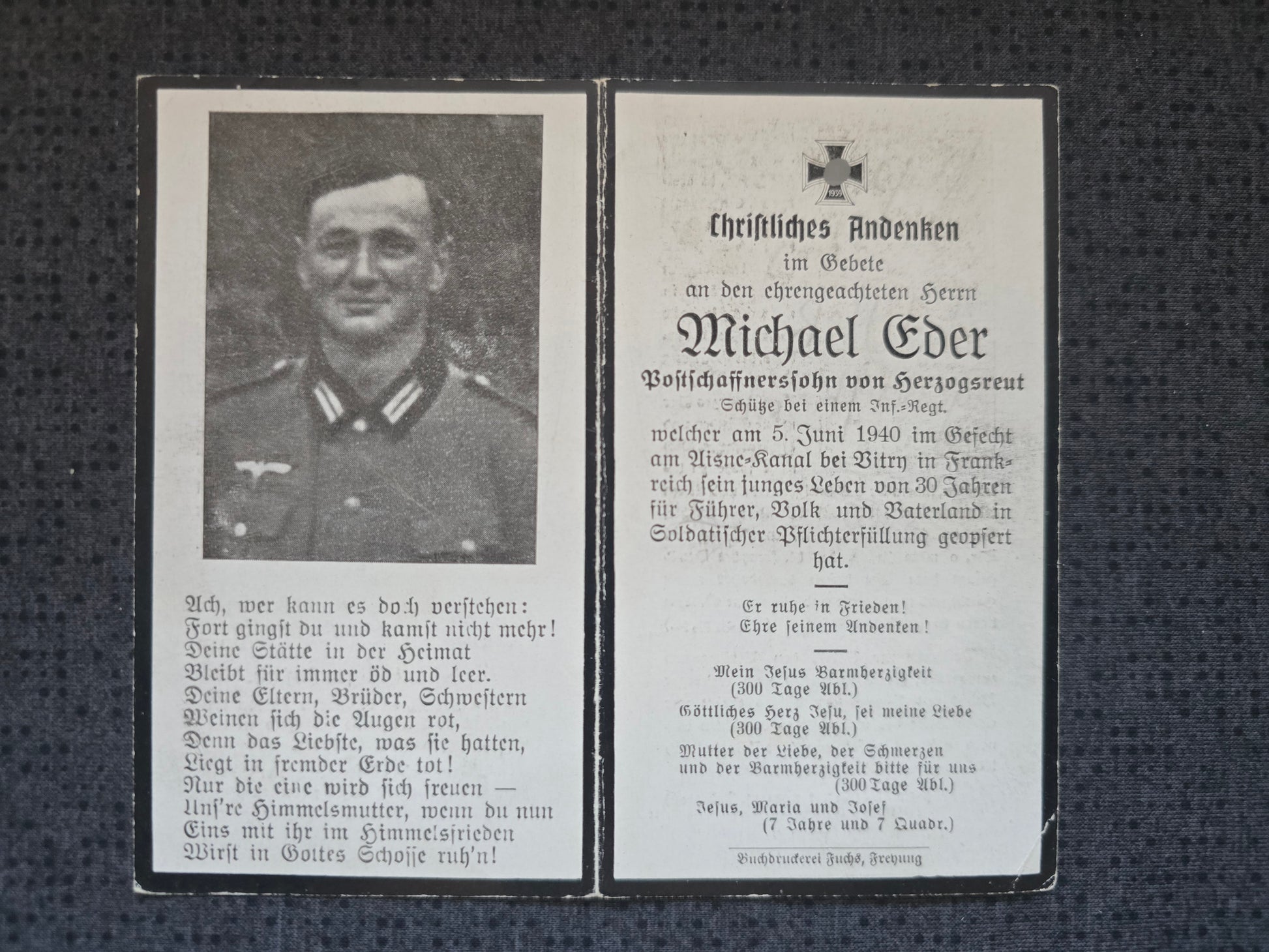 Ach, wer kann es doch verstehen:
Fort gingst du und kamst nicht mehr!
Deine Stätte in der Heimat
Bleibt für immer öd und leer.
Deine Eltern, Brüder, Schwestern
Weinen sich die Augen rot,
Denn das Liebste, was sie hatten,
Liegt in fremder Erde tot!
Nur die eine wird sich freuen —
Uns're Himmelsmutter, wenn du nun
Eins mit ihr im Himmelsfrieden
Wirst in Gottes Schosse ruh'n!

1939

Christliches Andenken
im Gebete
an den ehrengeachteten Herrn
Michael Eder
Postschaffnerssohn von Herzogsreut
Schütze bei einem Inf.-Regt.
welcher am 5. Juni 1940 im Gefecht am Aisne-Kanal bei Vitry in Frankreich sein junges Leben von 30 Jahren für Führer, Volk und Vaterland in Soldatischer Pflichterfüllung geopfert hat.

Er ruhe in Frieden!
Ehre seinem Andenken!

Mein Jesus Barmherzigkeit
(300 Tage Abl.)
Göttliches Herz Jesu, sei meine Liebe
(300 Tage Abl.)
Mutter der Liebe, der Schmerzen
und der Barmherzigkeit bitte für uns
(300 Tage Abl.)
Jesus, Maria und Josef
(7 Jahre und 7 Quadr.)

Buchdruckerei Fuchs, Freyung